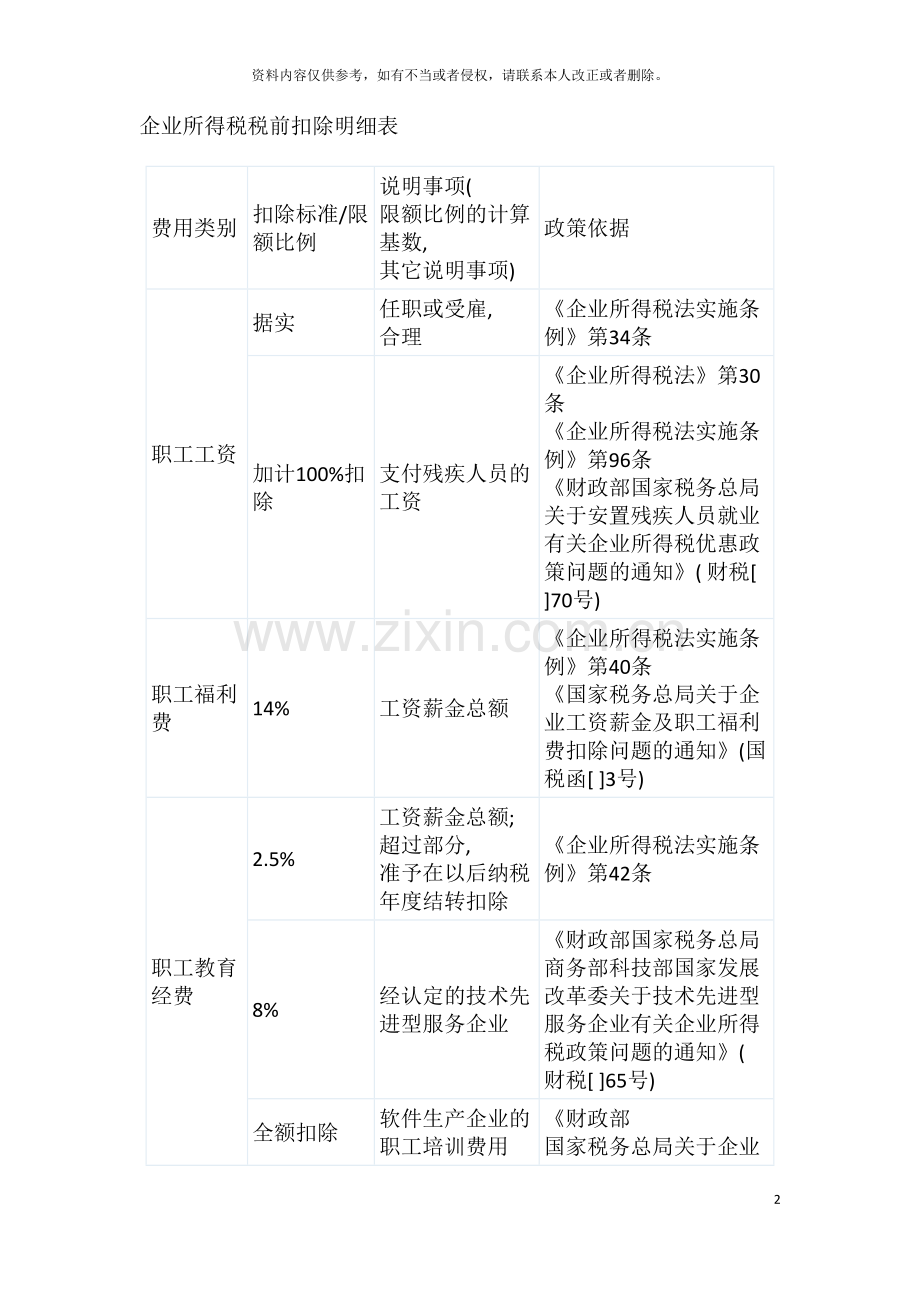 资料内容仅供参考，如有不当或者侵权，请联系本人改正或者删除。

企业所得税税前扣除明细表

| 费用类别 | 扣除标准/限额比例 | 说明事项(限额比例的计算基数,其它说明事项) | 政策依据 |
|---|---|---|---|
| 职工工资 | 据实 | 任职或受雇,合理 | 《企业所得税法实施条例》第34条 |
|  | 加计100%扣除 | 支付残疾人员的工资 | 《企业所得税法》第30条《企业所得税法实施条例》第96条《财政部国家税务总局关于安置残疾人员就业有关企业所得税优惠政策问题的通知》(财税[ ]70号) |
| 职工福利费 | 14% | 工资薪金总额 | 《企业所得税法实施条例》第40条《国家税务总局关于企业工资薪金及职工福利费扣除问题的通知》(国税函[ ]3号) |
| 职工教育经费 | 2.5% | 工资薪金总额;超过部分,准予在以后纳税年度结转扣除 | 《企业所得税法实施条例》第42条 |
|  | 8% | 经认定的技术先进型服务企业 | 《财政部国家税务总局商务部科技部国家发展改革委关于技术先进型服务企业有关企业所得税政策问题的通知》(财税[ ]65号) |
|  | 全额扣除 | 软件生产企业的职工培训费用 | 《财政部国家税务总局关于企业 |

2

www.zixin.com.cn